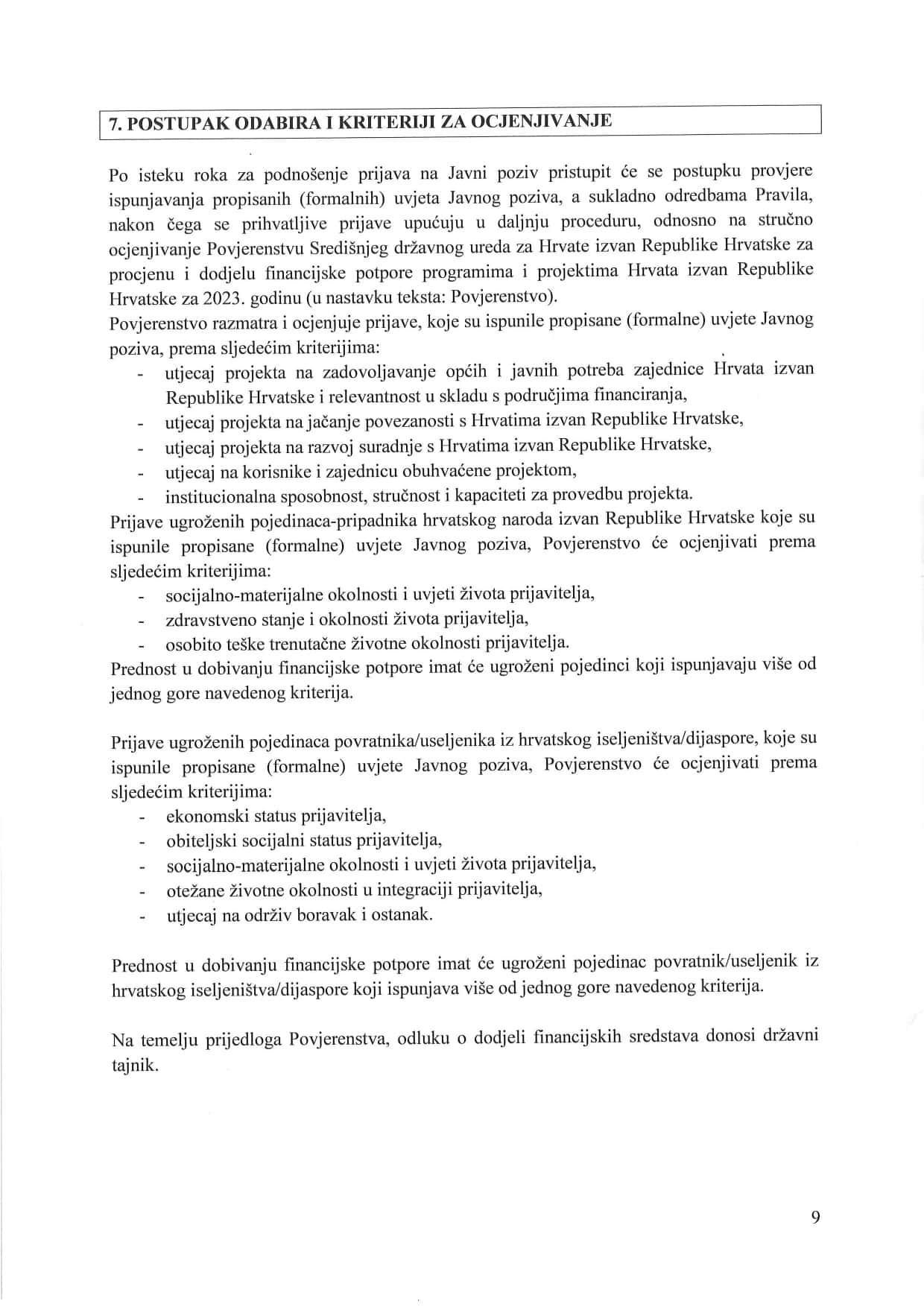 7. POSTUPAK ODABIRA I KRITERIJI ZA OCJENJIVANJE

Po isteku roka za podnošenje prijava na Javni poziv pristupit će se postupku provjere ispunjavanja propisanih (formalnih) uvjeta Javnog poziva, a sukladno odredbama Pravila, nakon čega se prihvatljive prijave upućuju u daljnju proceduru, odnosno na stručno ocjenjivanje Povjerenstvu Središnjeg državnog ureda za Hrvate izvan Republike Hrvatske za procjenu i dodjelu financijske potpore programima i projektima Hrvata izvan Republike Hrvatske za 2023. godinu (u nastavku teksta: Povjerenstvo).
Povjerenstvo razmatra i ocjenjuje prijave, koje su ispunile propisane (formalne) uvjete Javnog poziva, prema sljedećim kriterijima:
- utjecaj projekta na zadovoljavanje općih i javnih potreba zajednice Hrvata izvan Republike Hrvatske i relevantnost u skladu s područjima financiranja,
- utjecaj projekta na jačanje povezanosti s Hrvatima izvan Republike Hrvatske,
- utjecaj projekta na razvoj suradnje s Hrvatima izvan Republike Hrvatske,
- utjecaj na korisnike i zajednicu obuhvaćene projektom,
- institucionalna sposobnost, stručnost i kapaciteti za provedbu projekta.
Prijave ugroženih pojedinaca-pripadnika hrvatskog naroda izvan Republike Hrvatske koje su ispunile propisane (formalne) uvjete Javnog poziva, Povjerenstvo će ocjenjivati prema sljedećim kriterijima:
- socijalno-materijalne okolnosti i uvjeti života prijavitelja,
- zdravstveno stanje i okolnosti života prijavitelja,
- osobito teške trenutačne životne okolnosti prijavitelja.
Prednost u dobivanju financijske potpore imat će ugroženi pojedinci koji ispunjavaju više od jednog gore navedenog kriterija.

Prijave ugroženih pojedinaca povratnika/useljenika iz hrvatskog iseljeništva/dijaspore, koje su ispunile propisane (formalne) uvjete Javnog poziva, Povjerenstvo će ocjenjivati prema sljedećim kriterijima:
- ekonomski status prijavitelja,
- obiteljski socijalni status prijavitelja,
- socijalno-materijalne okolnosti i uvjeti života prijavitelja,
- otežane životne okolnosti u integraciji prijavitelja,
- utjecaj na održiv boravak i ostanak.

Prednost u dobivanju financijske potpore imat će ugroženi pojedinac povratnik/useljenik iz hrvatskog iseljeništva/dijaspore koji ispunjava više od jednog gore navedenog kriterija.

Na temelju prijedloga Povjerenstva, odluku o dodjeli financijskih sredstava donosi državni tajnik.

9